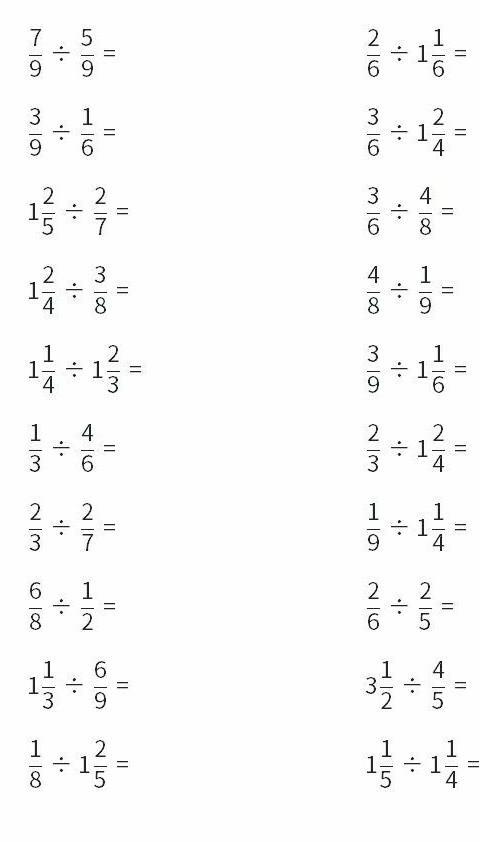 $\frac{7}{9} \div \frac{5}{9} =$

$\frac{3}{9} \div \frac{1}{6} =$

$1\frac{2}{5} \div \frac{2}{7} =$

$1\frac{2}{4} \div \frac{3}{8} =$

$1\frac{1}{4} \div 1\frac{2}{3} =$

$\frac{1}{3} \div \frac{4}{6} =$

$\frac{2}{3} \div \frac{2}{7} =$

$\frac{6}{8} \div \frac{1}{2} =$

$1\frac{1}{3} \div \frac{6}{9} =$

$\frac{1}{8} \div 1\frac{2}{5} =$

$\frac{2}{6} \div 1\frac{1}{6} =$

$\frac{3}{6} \div 1\frac{2}{4} =$

$\frac{3}{6} \div \frac{4}{8} =$

$\frac{4}{8} \div \frac{1}{9} =$

$\frac{3}{9} \div 1\frac{1}{6} =$

$\frac{2}{3} \div 1\frac{2}{4} =$

$\frac{1}{9} \div 1\frac{1}{4} =$

$\frac{2}{6} \div \frac{2}{5} =$

$3\frac{1}{2} \div \frac{4}{5} =$

$1\frac{1}{5} \div 1\frac{1}{4} =$